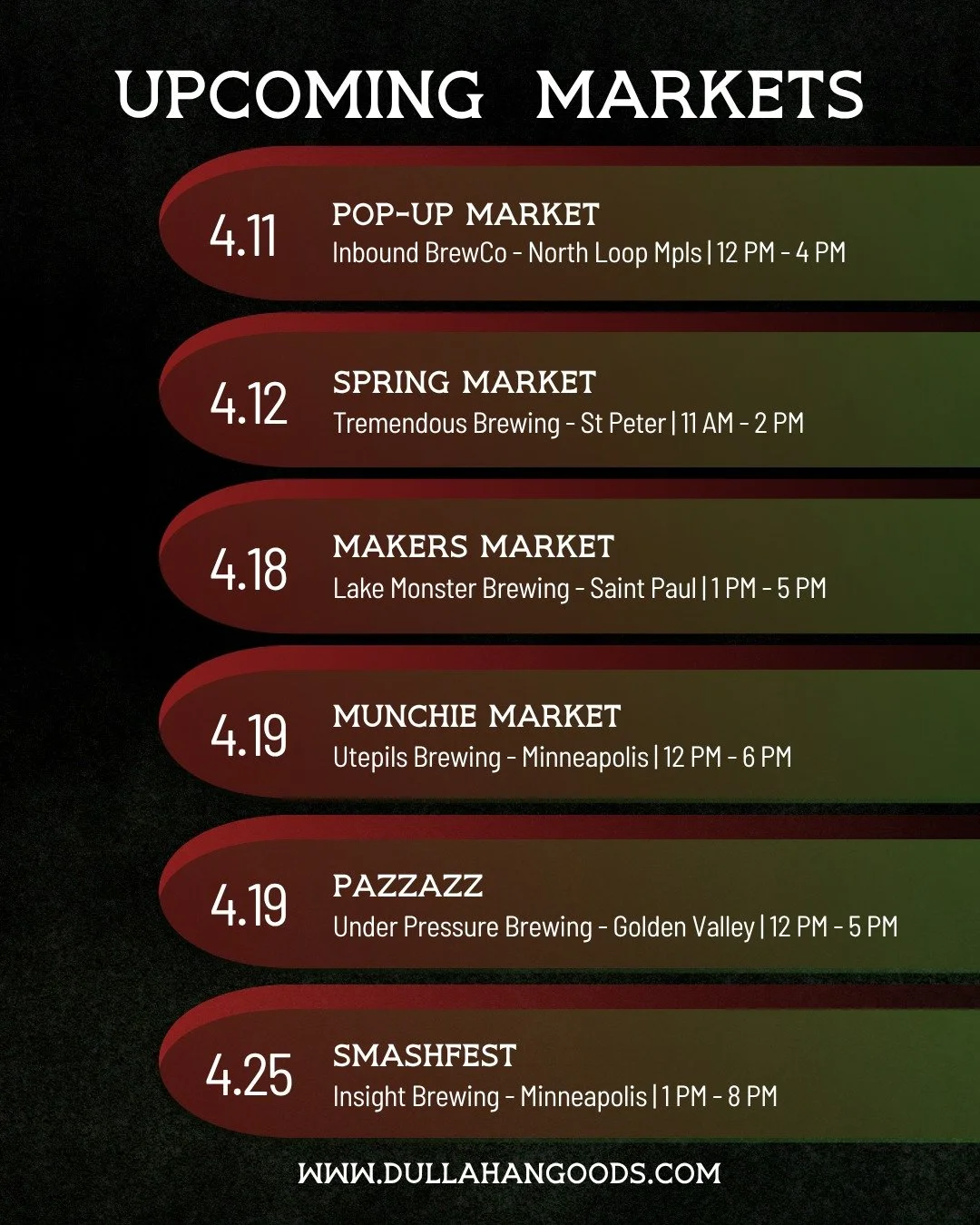 UPCOMING MARKETS

4.11
POP-UP MARKET
Inbound BrewCo - North Loop Mpls | 12 PM - 4 PM

4.12
SPRING MARKET
Tremendous Brewing - St Peter | 11 AM - 2 PM

4.18
MAKERS MARKET
Lake Monster Brewing - Saint Paul | 1 PM - 5 PM

4.19
MUNCHIE MARKET
Utepils Brewing - Minneapolis | 12 PM - 6 PM

4.19
PAZZAZZ
Under Pressure Brewing - Golden Valley | 12 PM - 5 PM

4.25
SMASHFEST
Insight Brewing - Minneapolis | 1 PM - 8 PM

WWW.DULLAHANGOODS.COM